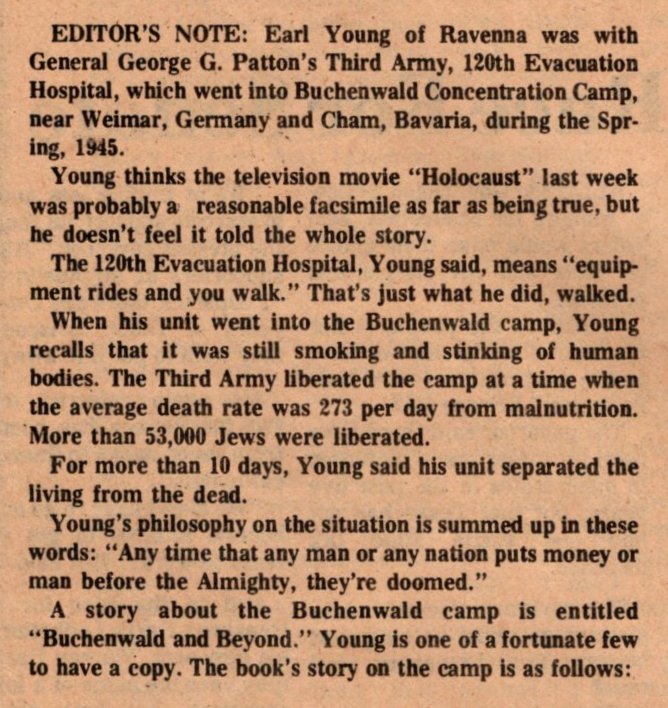 EDITOR'S NOTE: Earl Young of Ravenna was with General George G. Patton's Third Army, 120th Evacuation Hospital, which went into Buchenwald Concentration Camp, near Weimar, Germany and Cham, Bavaria, during the Spring, 1945.

Young thinks the television movie "Holocaust" last week was probably a reasonable facsimile as far as being true, but he doesn't feel it told the whole story.

The 120th Evacuation Hospital, Young said, means "equipment rides and you walk." That's just what he did, walked.

When his unit went into the Buchenwald camp, Young recalls that it was still smoking and stinking of human bodies. The Third Army liberated the camp at a time when the average death rate was 273 per day from malnutrition. More than 53,000 Jews were liberated.

For more than 10 days, Young said his unit separated the living from the dead.

Young's philosophy on the situation is summed up in these words: "Any time that any man or any nation puts money or man before the Almighty, they're doomed."

A story about the Buchenwald camp is entitled "Buchenwald and Beyond." Young is one of a fortunate few to have a copy. The book's story on the camp is as follows: